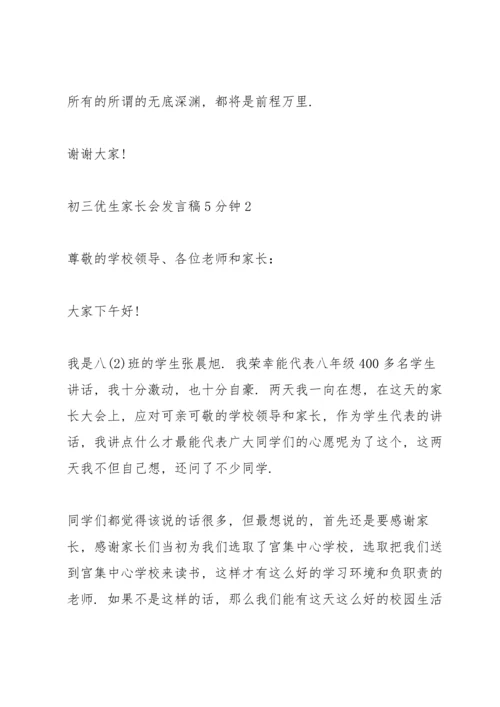 所有的所谓的无底深渊，都将是前程万里.

谢谢大家!

初三优生家长会发言稿5分钟2

尊敬的学校领导、各位老师和家长：

大家下午好!

我是八(2)班的学生张晨旭. 我荣幸能代表八年级400多名学生讲话，我十分激动，也十分自豪. 两天我一向在想，在这天的家长大会上，应对可亲可敬的学校领导和家长，作为学生代表的讲话，我讲点什么才最能代表广大同学们的心愿呢为了这个，这两天我不但自己想，还问了不少同学.

同学们都觉得该说的话很多，但最想说的，首先还是要感谢家长，感谢家长们当初为我们选取了宫集中心学校，选取把我们送到宫集中心学校来读书，这样才有这么好的学习环境和负职责的老师. 如果不是这样的话，那么我们能有这天这么好的校园生活